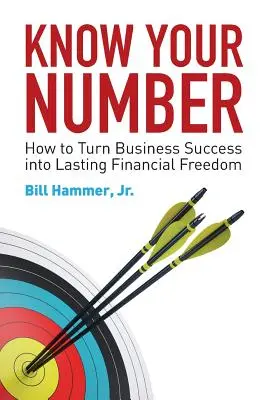 KNOW YOUR NUMBER

How to Turn Business Success into Lasting Financial Freedom

Bill Hammer, Jr.